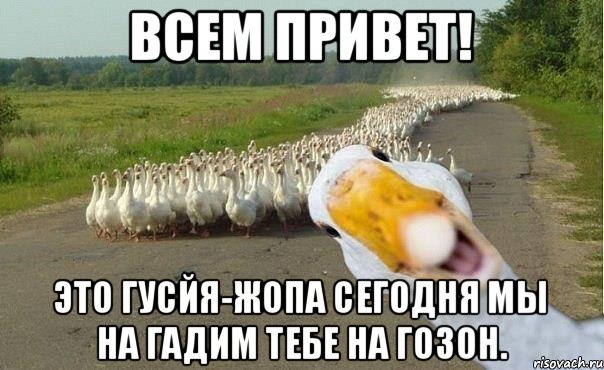 ВСЕМ ПРИВЕТ!

ЭТО ГУСЙЯ-ЖОПА СЕГОДНЯ МЫ НА ГАДИМ ТЕБЕ НА ГОЗОН.

risovach.ru